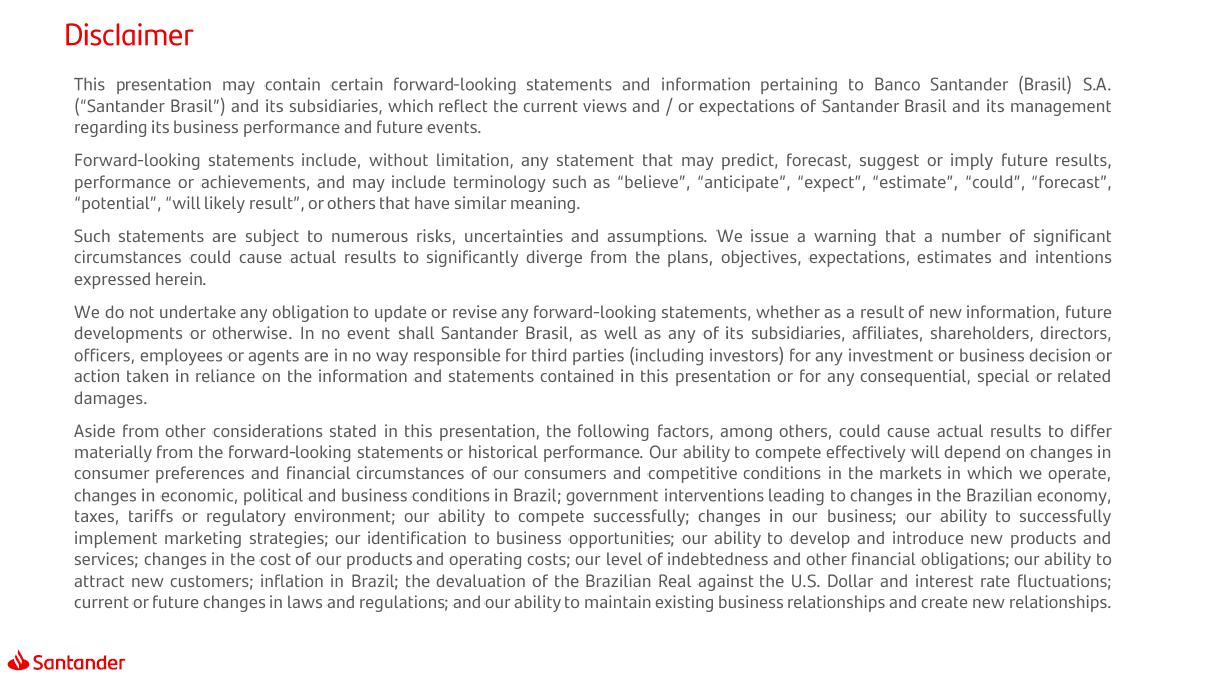 Disclaimer

This presentation may contain certain forward-looking statements and information pertaining to Banco Santander (Brasil) S.A. ("Santander Brasil") and its subsidiaries, which reflect the current views and / or expectations of Santander Brasil and its management regarding its business performance and future events.

Forward-looking statements include, without limitation, any statement that may predict, forecast, suggest or imply future results, performance or achievements, and may include terminology such as "believe", "anticipate", "expect", "estimate", "could", "forecast", "potential", "will likely result", or others that have similar meaning.

Such statements are subject to numerous risks, uncertainties and assumptions. We issue a warning that a number of significant circumstances could cause actual results to significantly diverge from the plans, objectives, expectations, estimates and intentions expressed herein.

We do not undertake any obligation to update or revise any forward-looking statements, whether as a result of new information, future developments or otherwise. In no event shall Santander Brasil, as well as any of its subsidiaries, affiliates, shareholders, directors, officers, employees or agents are in no way responsible for third parties (including investors) for any investment or business decision or action taken in reliance on the information and statements contained in this presentation or for any consequential, special or related damages.

Aside from other considerations stated in this presentation, the following factors, among others, could cause actual results to differ materially from the forward-looking statements or historical performance. Our ability to compete effectively will depend on changes in consumer preferences and financial circumstances of our consumers and competitive conditions in the markets in which we operate, changes in economic, political and business conditions in Brazil; government interventions leading to changes in the Brazilian economy, taxes, tariffs or regulatory environment; our ability to compete successfully; changes in our business; our ability to successfully implement marketing strategies; our identification to business opportunities; our ability to develop and introduce new products and services; changes in the cost of our products and operating costs; our level of indebtedness and other financial obligations; our ability to attract new customers; inflation in Brazil; the devaluation of the Brazilian Real against the U.S. Dollar and interest rate fluctuations; current or future changes in laws and regulations; and our ability to maintain existing business relationships and create new relationships.

Santander